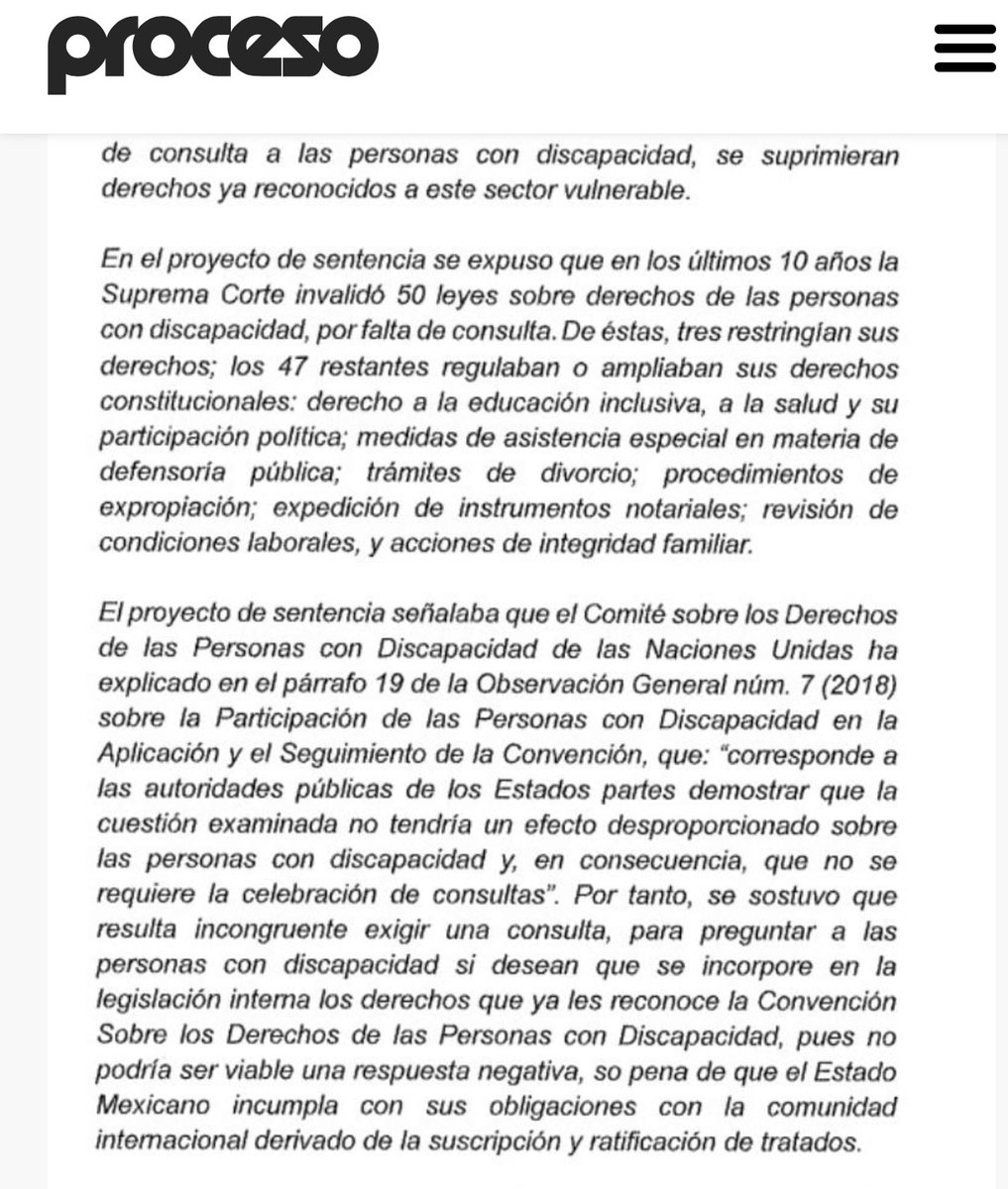 proceso

de consulta a las personas con discapacidad, se suprimieran derechos ya reconocidos a este sector vulnerable.

En el proyecto de sentencia se expuso que en los últimos 10 años la Suprema Corte invalidó 50 leyes sobre derechos de las personas con discapacidad, por falta de consulta. De éstas, tres restringían sus derechos; los 47 restantes regulaban o ampliaban sus derechos constitucionales: derecho a la educación inclusiva, a la salud y su participación política; medidas de asistencia especial en materia de defensoría pública; trámites de divorcio; procedimientos de expropiación; expedición de instrumentos notariales; revisión de condiciones laborales, y acciones de integridad familiar.

El proyecto de sentencia señalaba que el Comité sobre los Derechos de las Personas con Discapacidad de las Naciones Unidas ha explicado en el párrafo 19 de la Observación General núm. 7 (2018) sobre la Participación de las Personas con Discapacidad en la Aplicación y el Seguimiento de la Convención, que: "corresponde a las autoridades públicas de los Estados partes demostrar que la cuestión examinada no tendría un efecto desproporcionado sobre las personas con discapacidad y, en consecuencia, que no se requiere la celebración de consultas". Por tanto, se sostuvo que resulta incongruente exigir una consulta, para preguntar a las personas con discapacidad si desean que se incorpore en la legislación interna los derechos que ya les reconoce la Convención Sobre los Derechos de las Personas con Discapacidad, pues no podría ser viable una respuesta negativa, so pena de que el Estado Mexicano incumpla con sus obligaciones con la comunidad internacional derivado de la suscripción y ratificación de tratados.